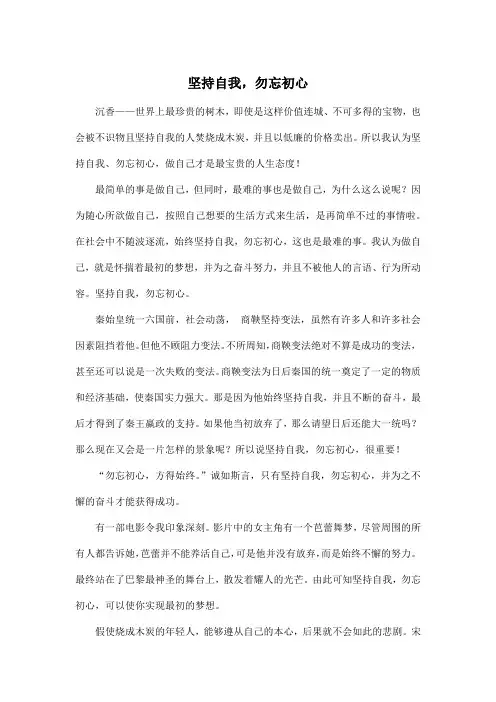 坚持自我，勿忘初心

沉香——世界上最珍贵的树木，即使是这样价值连城、不可多得的宝物，也会被不识物且坚持自我的人焚烧成木炭，并且以低廉的价格卖出。所以我认为坚持自我、勿忘初心，做自己才是最宝贵的人生态度！

最简单的事是做自己，但同时，最难的事也是做自己，为什么这么说呢？因为随心所欲做自己，按照自己想要的生活方式来生活，是再简单不过的事情啦。在社会中不随波逐流，始终坚持自我，勿忘初心，这也是最难的事。我认为做自己，就是怀揣着最初的梦想，并为之奋斗努力，并且不被他人的言语、行为所动容。坚持自我，勿忘初心。

秦始皇统一六国前，社会动荡， 商鞅坚持变法，虽然有许多人和许多社会因素阻挡着他。但他不顾阻力变法。不所周知，商鞅变法绝对不算是成功的变法，甚至还可以说是一次失败的变法。商鞅变法为日后秦国的统一奠定了一定的物质和经济基础，使秦国实力强大。那是因为他始终坚持自我，并且不断的奋斗，最后才得到了秦王嬴政的支持。如果他当初放弃了，那么请望日后还能大一统吗？那么现在又会是一片怎样的景象呢？所以说坚持自我，勿忘初心，很重要！

“勿忘初心，方得始终。”诚如斯言，只有坚持自我，勿忘初心，并为之不懈的奋斗才能获得成功。

有一部电影令我印象深刻。影片中的女主角有一个芭蕾舞梦，尽管周围的所有人都告诉她，芭蕾并不能养活自己，可是他并没有放弃，而是始终不懈的努力。最终站在了巴黎最神圣的舞台上，散发着耀人的光芒。由此可知坚持自我，勿忘初心，可以使你实现最初的梦想。

假使烧成木炭的年轻人，能够遵从自己的本心，后果就不会如此的悲剧。宋